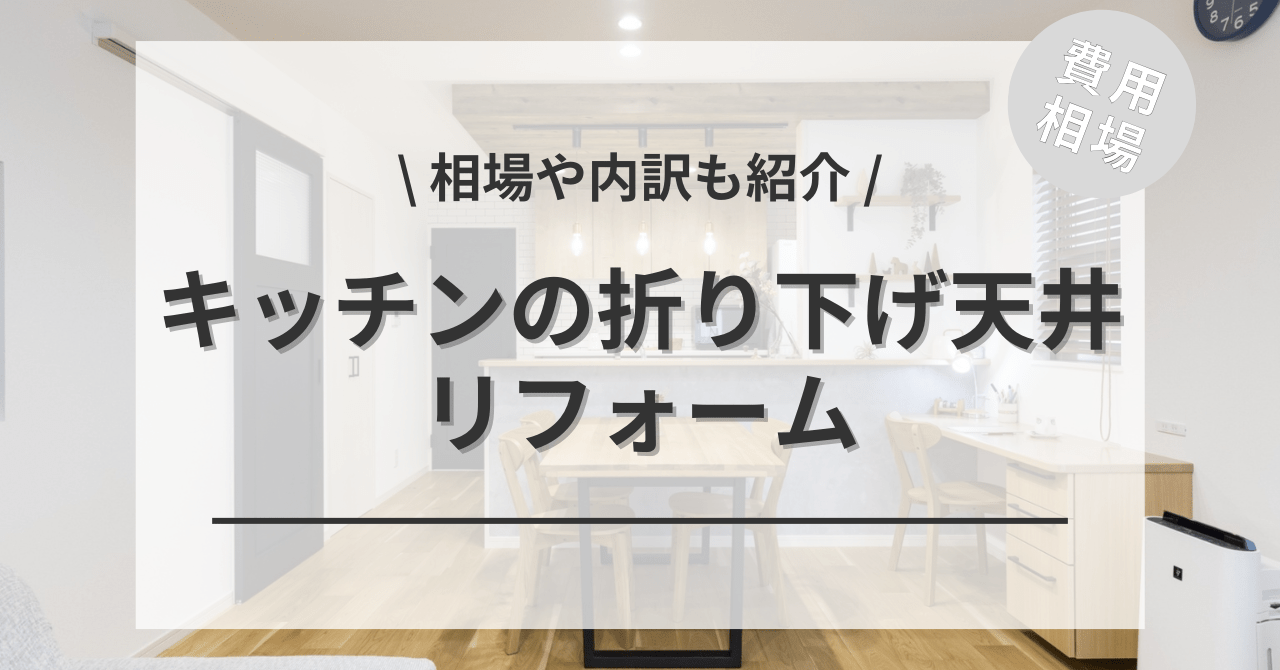 費用相場

\ 相場や内訳も紹介 /

キッチンの折り下げ天井リフォーム